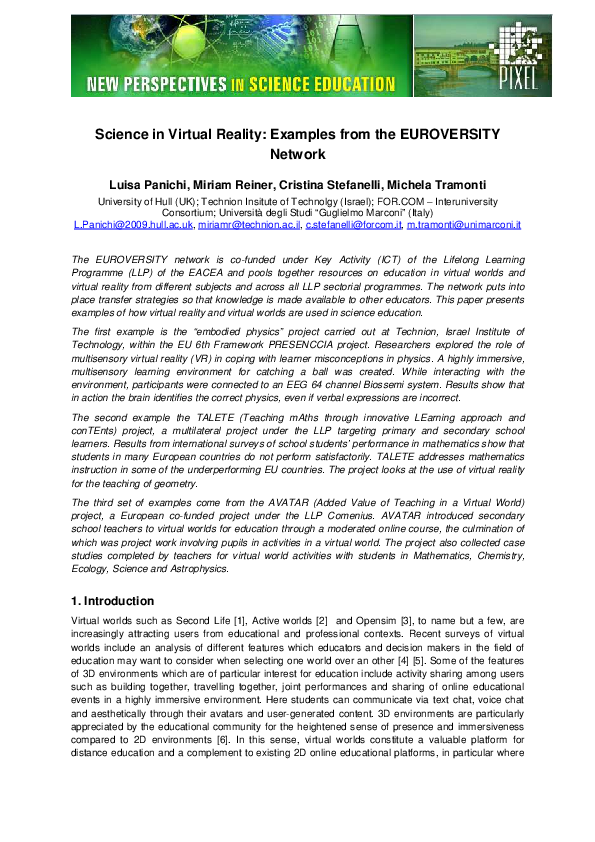 NEW PERSPECTIVES IN SCIENCE EDUCATION

PIXEL

Science in Virtual Reality: Examples from the EUROVERSITY Network

Luisa Panichi, Miriam Reiner, Cristina Stefanelli, Michela Tramonti

University of Hull (UK); Technion Insitute of Technolgy (Israel); FOR.COM – Interuniversity Consortium; Università degli Studi "Guglielmo Marconi" (Italy)
L.Panichi@2009.hull.ac.uk, miriamr@technion.ac.il, c.stefanelli@forcom.it, m.tramonti@unimarconi.it

The EUROVERSITY network is co-funded under Key Activity (ICT) of the Lifelong Learning Programme (LLP) of the EACEA and pools together resources on education in virtual worlds and virtual reality from different subjects and across all LLP sectorial programmes. The network puts into place transfer strategies so that knowledge is made available to other educators. This paper presents examples of how virtual reality and virtual worlds are used in science education.

The first example is the "embodied physics" project carried out at Technion, Israel Institute of Technology, within the EU 6th Framework PRESENCCIA project. Researchers explored the role of multisensory virtual reality (VR) in coping with learner misconceptions in physics. A highly immersive, multisensory learning environment for catching a ball was created. While interacting with the environment, participants were connected to an EEG 64 channel Biossemi system. Results show that in action the brain identifies the correct physics, even if verbal expressions are incorrect.

The second example the TALETE (Teaching mAths through innovative LEarning approach and conTEnts) project, a multilateral project under the LLP targeting primary and secondary school learners. Results from international surveys of school students' performance in mathematics show that students in many European countries do not perform satisfactorily. TALETE addresses mathematics instruction in some of the underperforming EU countries. The project looks at the use of virtual reality for the teaching of geometry.

The third set of examples come from the AVATAR (Added Value of Teaching in a Virtual World) project, a European co-funded project under the LLP Comenius. AVATAR introduced secondary school teachers to virtual worlds for education through a moderated online course, the culmination of which was project work involving pupils in activities in a virtual world. The project also collected case studies completed by teachers for virtual world activities with students in Mathematics, Chemistry, Ecology, Science and Astrophysics.

1. Introduction

Virtual worlds such as Second Life [1], Active worlds [2] and Opensim [3], to name but a few, are increasingly attracting users from educational and professional contexts. Recent surveys of virtual worlds include an analysis of different features which educators and decision makers in the field of education may want to consider when selecting one world over an other [4] [5]. Some of the features of 3D environments which are of particular interest for education include activity sharing among users such as building together, travelling together, joint performances and sharing of online educational events in a highly immersive environment. Here students can communicate via text chat, voice chat and aesthetically through their avatars and user-generated content. 3D environments are particularly appreciated by the educational community for the heightened sense of presence and immersiveness compared to 2D environments [6]. In this sense, virtual worlds constitute a valuable platform for distance education and a complement to existing 2D online educational platforms, in particular where